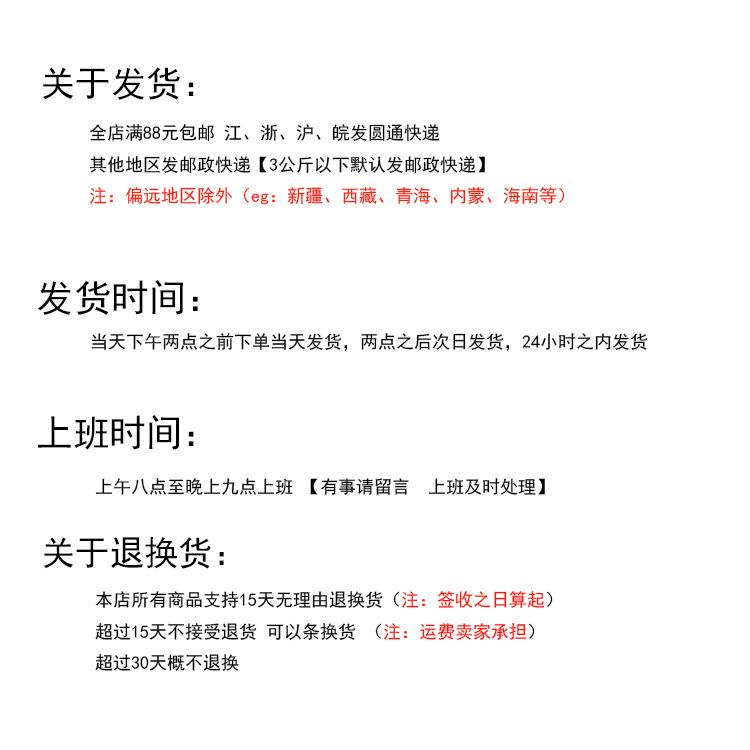 关于发货：

全店满88元包邮 江、浙、沪、皖发圆通快递
其他地区发邮政快递【3公斤以下默认发邮政快递】
注：偏远地区除外（eg：新疆、西藏、青海、内蒙、海南等）

发货时间：

当天下午两点之前下单当天发货，两点之后次日发货，24小时之内发货

上班时间：

上午八点至晚上九点上班 【有事请留言 上班及时处理】

关于退换货：

本店所有商品支持15天无理由退换货（注：签收之日算起）
超过15天不接受退货 可以条换货 （注：运费卖家承担）
超过30天概不退换